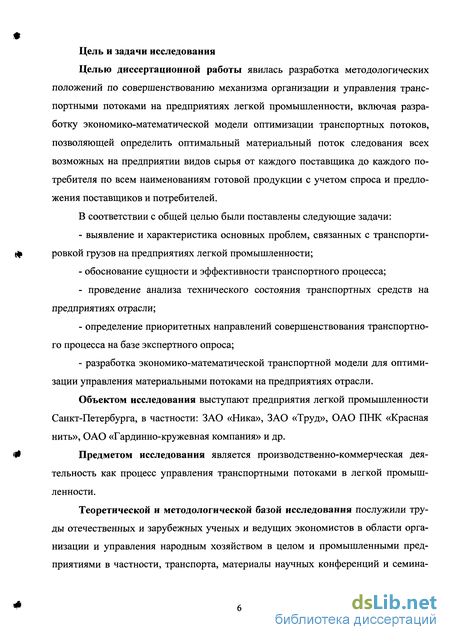 Цель и задачи исследования

Целью диссертационной работы явилась разработка методологических положений по совершенствованию механизма организации и управления транспортными потоками на предприятиях легкой промышленности, включая разработку экономико-математической модели оптимизации транспортных потоков, позволяющей определить оптимальный материальный поток следования всех возможных на предприятии видов сырья от каждого поставщика до каждого потребителя по всем наименованиям готовой продукции с учетом спроса и предложения поставщиков и потребителей.

В соответствии с общей целью были поставлены следующие задачи:

- выявление и характеристика основных проблем, связанных с транспортировкой грузов на предприятиях легкой промышленности;

- обоснование сущности и эффективности транспортного процесса;

- проведение анализа технического состояния транспортных средств на предприятиях отрасли;

- определение приоритетных направлений совершенствования транспортного процесса на базе экспертного опроса;

- разработка экономико-математической транспортной модели для оптимизации управления материальными потоками на предприятиях отрасли.

Объектом исследования выступают предприятия легкой промышленности Санкт-Петербурга, в частности: ЗАО «Ника», ЗАО «Труд», ОАО ПНК «Красная нить», ОАО «Гардинно-кружевная компания» и др.

Предметом исследования является производственно-коммерческая деятельность как процесс управления транспортными потоками в легкой промышленности.

Теоретической и методологической базой исследования послужили труды отечественных и зарубежных ученых и ведущих экономистов в области организации и управления народным хозяйством в целом и промышленными предприятиями в частности, транспорта, материалы научных конференций и семина-

6

dsLib.net
библиотека диссертаций